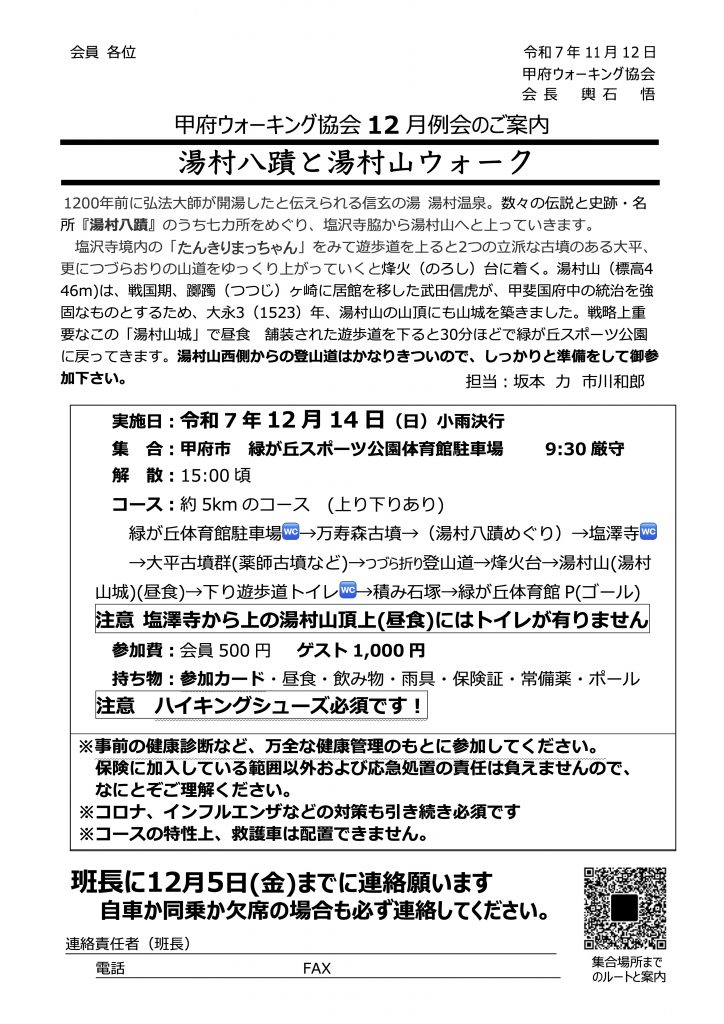 会員 各位

令和7年11月12日
甲府ウォーキング協会
会長 輿石 悟

甲府ウォーキング協会12月例会のご案内

湯村八蹟と湯村山ウォーク

1200年前に弘法大師が開湯したと伝えられる信玄の湯 湯村温泉。数々の伝説と史跡・名所『湯村八蹟』のうち七カ所をめぐり、塩沢寺脇から湯村山へと上っていきます。

塩沢寺境内の「たんきりまっちゃん」をみて遊歩道を上ると2つの立派な古墳のある大平、更につづらおりの山道をゆっくり上がっていくと烽火（のろし）台に着く。湯村山（標高446m)は、戦国期、躑躅（つつじ）ヶ崎に居館を移した武田信虎が、甲斐国府中の統治を強固なものとするため、大永3（1523）年、湯村山の山頂にも山城を築きました。戦略上重要なこの「湯村山城」で昼食 舗装された遊歩道を下ると30分ほどで緑が丘スポーツ公園に戻ってきます。湯村山西側からの登山道はかなりきついので、しっかりと準備をして御参加下さい。

担当：坂本 力 市川和郎

実施日：令和7年12月14日（日）小雨決行
集 合：甲府市 緑が丘スポーツ公園体育館駐車場 9:30厳守
解 散：15:00頃
コース：約5kmのコース （上り下りあり）
緑が丘体育館駐車場🚾→万寿森古墳→（湯村八蹟めぐり）→塩澤寺🚾→大平古墳群(薬師古墳など)→つづら折り登山道→烽火台→湯村山(湯村山城)(昼食)→下り遊歩道トイレ🚾→積み石塚→緑が丘体育館P(ゴール)
注意 塩澤寺から上の湯村山頂上(昼食)にはトイレが有りません
参加費：会員500円 ゲスト1,000円
持ち物：参加カード・昼食・飲み物・雨具・保険証・常備薬・ポール
注意 ハイキングシューズ必須です！

※事前の健康診断など、万全な健康管理のもとに参加してください。
保険に加入している範囲以外および応急処置の責任は負えませんので、なにとぞご理解ください。
※コロナ、インフルエンザなどの対策も引き続き必須です
※コースの特性上、救護車は配置できません。

班長に12月5日(金)までに連絡願います
自車か同乗か欠席の場合も必ず連絡してください。

連絡責任者（班長）
電話 FAX

集合場所までのルートと案内